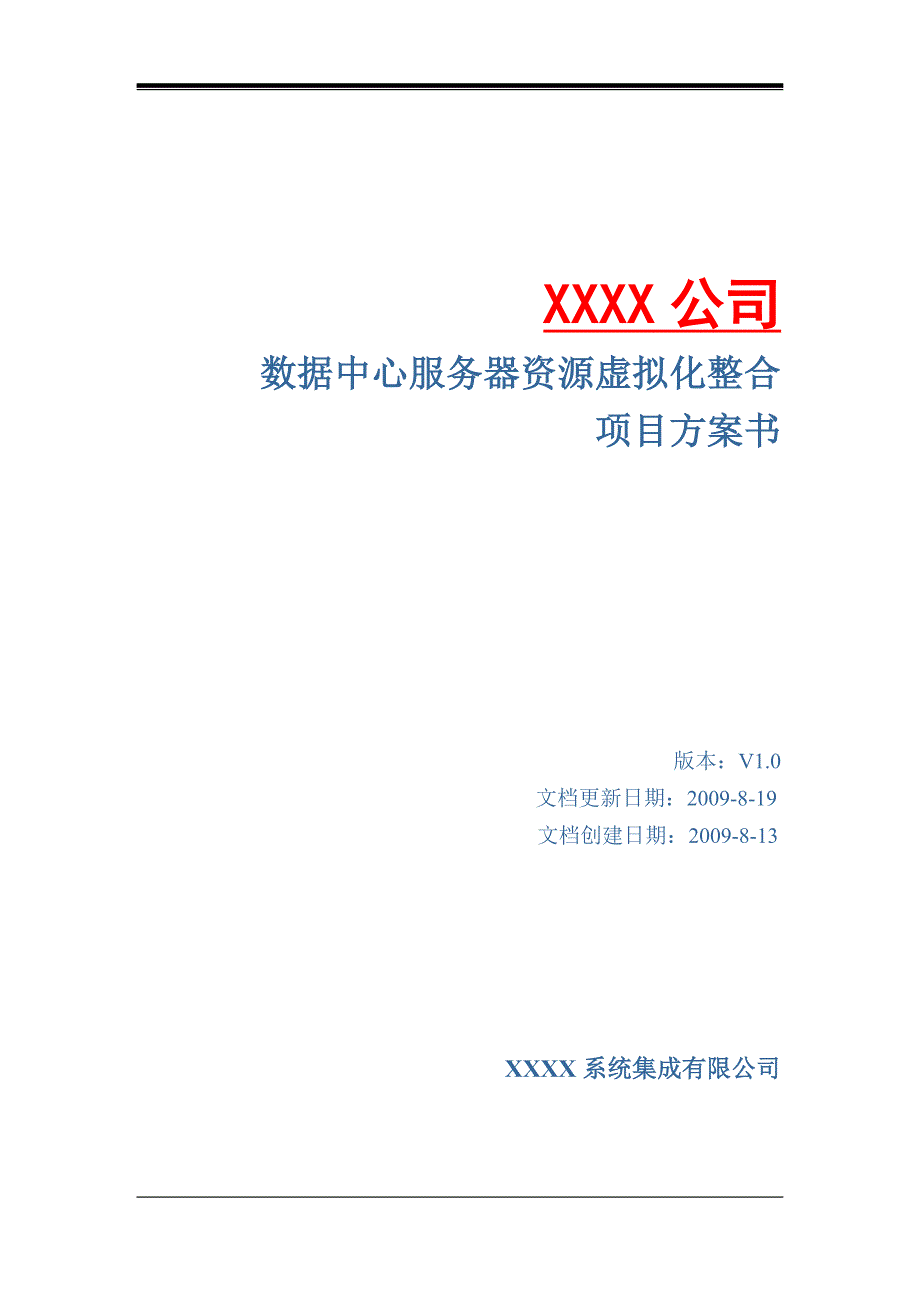 XXXX 公司

数据中心服务器资源虚拟化整合
项目方案书

版本：V1.0
文档更新日期：2009-8-19
文档创建日期：2009-8-13

XXXX 系统集成有限公司